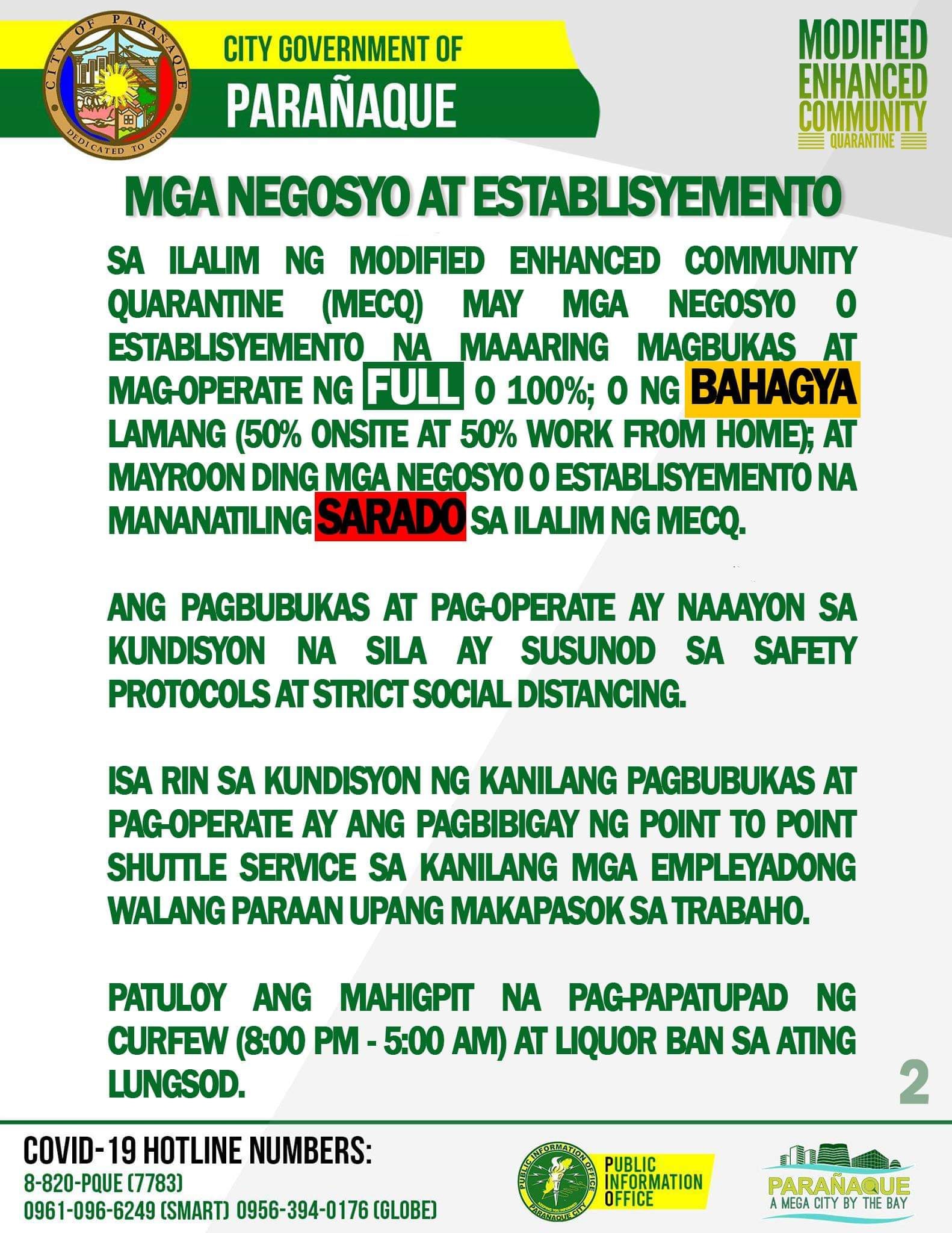 CITY OF PARAÑAQUE
DEDICATED TO GOD

CITY GOVERNMENT OF
PARAÑAQUE

MODIFIED
ENHANCED
COMMUNITY
QUARANTINE

MGA NEGOSYO AT ESTABLISYEMENTO

SA ILALIM NG MODIFIED ENHANCED COMMUNITY QUARANTINE (MECQ) MAY MGA NEGOSYO O ESTABLISYEMENTO NA MAAARING MAGBUKAS AT MAG-OPERATE NG FULL O 100%; O NG BAHAGYA LAMANG (50% ONSITE AT 50% WORK FROM HOME); AT MAYROON DING MGA NEGOSYO O ESTABLISYEMENTO NA MANANATILING SARADO SA ILALIM NG MECQ.

ANG PAGBUBUKAS AT PAG-OPERATE AY NAAAYON SA KUNDISYON NA SILA AY SUSUNOD SA SAFETY PROTOCOLS AT STRICT SOCIAL DISTANCING.

ISA RIN SA KUNDISYON NG KANILANG PAGBUBUKAS AT PAG-OPERATE AY ANG PAGBIBIGAY NG POINT TO POINT SHUTTLE SERVICE SA KANILANG MGA EMPLEYADONG WALANG PARAAN UPANG MAKAPASOK SA TRABAHO.

PATULOY ANG MAHIGPIT NA PAG-PAPATUPAD NG CURFEW (8:00 PM - 5:00 AM) AT LIQUOR BAN SA ATING LUNGSOD.

2

COVID-19 HOTLINE NUMBERS:
8-820-PQUE (7783)
0961-096-6249 (SMART) 0956-394-0176 (GLOBE)

PUBLIC INFORMATION OFFICE
PARAÑAQUE CITY

PUBLIC
INFORMATION
OFFICE

PARAÑAQUE
A MEGA CITY BY THE BAY